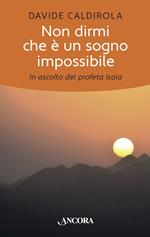 DAVIDE CALDIROLA

Non dirmi che è un sogno impossibile

In ascolto del profeta Isaia

ANCORA